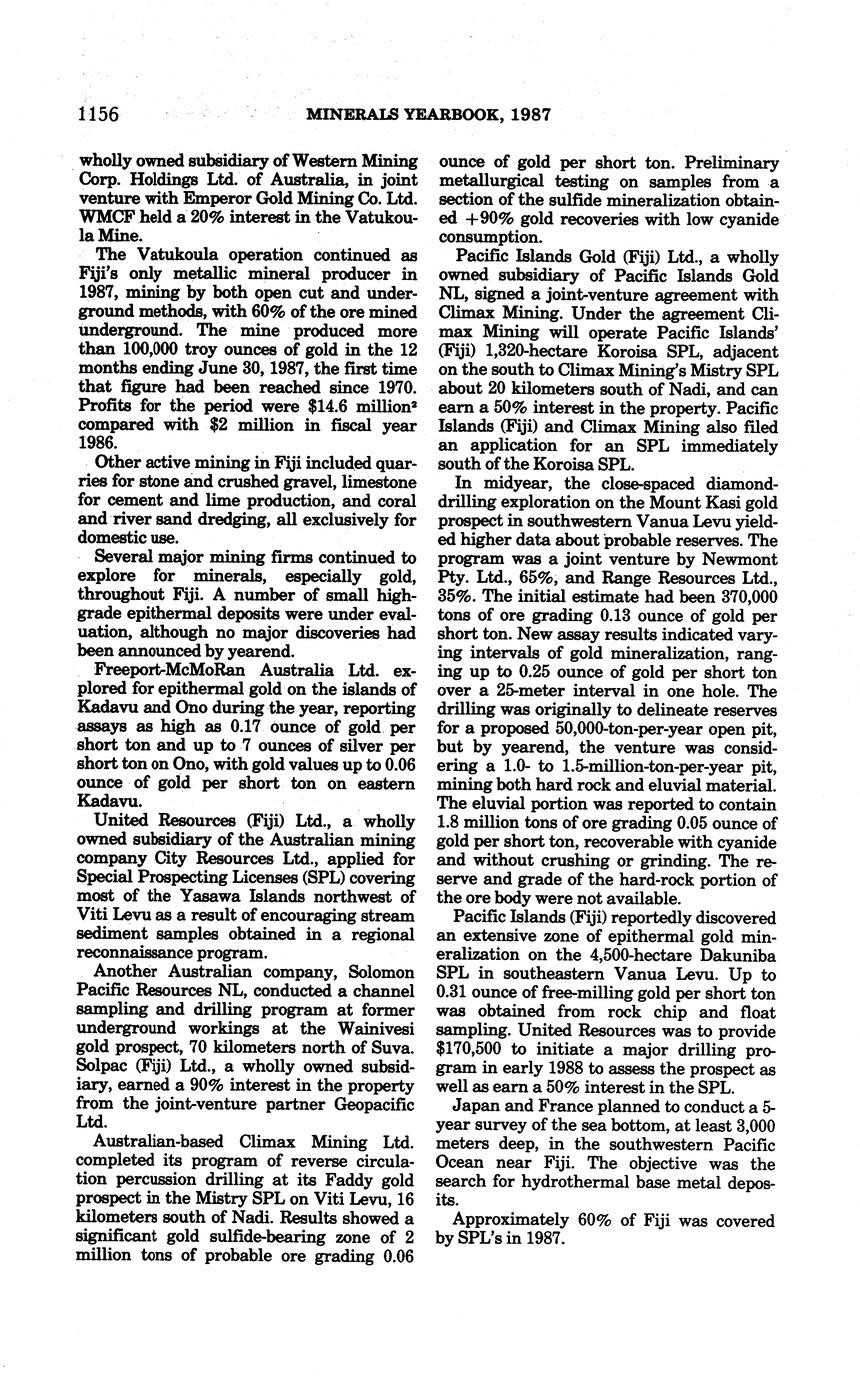 1156 MINERALS YEARBOOK, 1987

wholly owned subsidiary of Western Mining Corp. Holdings Ltd. of Australia, in joint venture with Emperor Gold Mining Co. Ltd. WMCF held a 20% interest in the Vatukoula Mine.

The Vatukoula operation continued as Fiji's only metallic mineral producer in 1987, mining by both open cut and underground methods, with 60% of the ore mined underground. The mine produced more than 100,000 troy ounces of gold in the 12 months ending June 30, 1987, the first time that figure had been reached since 1970. Profits for the period were \$14.6 million$^2$ compared with \$2 million in fiscal year 1986.

Other active mining in Fiji included quarries for stone and crushed gravel, limestone for cement and lime production, and coral and river sand dredging, all exclusively for domestic use.

Several major mining firms continued to explore for minerals, especially gold, throughout Fiji. A number of small high-grade epithermal deposits were under evaluation, although no major discoveries had been announced by yearend.

Freeport-McMoRan Australia Ltd. explored for epithermal gold on the islands of Kadavu and Ono during the year, reporting assays as high as 0.17 ounce of gold per short ton and up to 7 ounces of silver per short ton on Ono, with gold values up to 0.06 ounce of gold per short ton on eastern Kadavu.

United Resources (Fiji) Ltd., a wholly owned subsidiary of the Australian mining company City Resources Ltd., applied for Special Prospecting Licenses (SPL) covering most of the Yasawa Islands northwest of Viti Levu as a result of encouraging stream sediment samples obtained in a regional reconnaissance program.

Another Australian company, Solomon Pacific Resources NL, conducted a channel sampling and drilling program at former underground workings at the Wainivesi gold prospect, 70 kilometers north of Suva. Solpac (Fiji) Ltd., a wholly owned subsidiary, earned a 90% interest in the property from the joint-venture partner Geopacific Ltd.

Australian-based Climax Mining Ltd. completed its program of reverse circulation percussion drilling at its Faddy gold prospect in the Mistry SPL on Viti Levu, 16 kilometers south of Nadi. Results showed a significant gold sulfide-bearing zone of 2 million tons of probable ore grading 0.06 ounce of gold per short ton. Preliminary metallurgical testing on samples from a section of the sulfide mineralization obtained +90% gold recoveries with low cyanide consumption.

Pacific Islands Gold (Fiji) Ltd., a wholly owned subsidiary of Pacific Islands Gold NL, signed a joint-venture agreement with Climax Mining. Under the agreement Climax Mining will operate Pacific Islands' (Fiji) 1,320-hectare Koroisa SPL, adjacent on the south to Climax Mining's Mistry SPL about 20 kilometers south of Nadi, and can earn a 50% interest in the property. Pacific Islands (Fiji) and Climax Mining also filed an application for an SPL immediately south of the Koroisa SPL.

In midyear, the close-spaced diamond-drilling exploration on the Mount Kasi gold prospect in southwestern Vanua Levu yielded higher data about probable reserves. The program was a joint venture by Newmont Pty. Ltd., 65%, and Range Resources Ltd., 35%. The initial estimate had been 370,000 tons of ore grading 0.13 ounce of gold per short ton. New assay results indicated varying intervals of gold mineralization, ranging up to 0.25 ounce of gold per short ton over a 25-meter interval in one hole. The drilling was originally to delineate reserves for a proposed 50,000-ton-per-year open pit, but by yearend, the venture was considering a 1.0- to 1.5-million-ton-per-year pit, mining both hard rock and eluvial material. The eluvial portion was reported to contain 1.8 million tons of ore grading 0.05 ounce of gold per short ton, recoverable with cyanide and without crushing or grinding. The reserve and grade of the hard-rock portion of the ore body were not available.

Pacific Islands (Fiji) reportedly discovered an extensive zone of epithermal gold mineralization on the 4,500-hectare Dakuniba SPL in southeastern Vanua Levu. Up to 0.31 ounce of free-milling gold per short ton was obtained from rock chip and float sampling. United Resources was to provide \$170,500 to initiate a major drilling program in early 1988 to assess the prospect as well as earn a 50% interest in the SPL.

Japan and France planned to conduct a 5-year survey of the sea bottom, at least 3,000 meters deep, in the southwestern Pacific Ocean near Fiji. The objective was the search for hydrothermal base metal deposits.

Approximately 60% of Fiji was covered by SPL's in 1987.